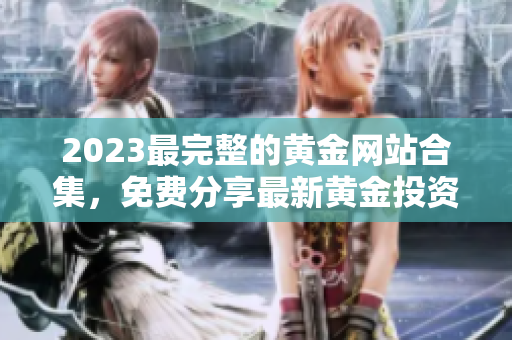 2023最完整的黄金网站合集，免费分享最新黄金投资